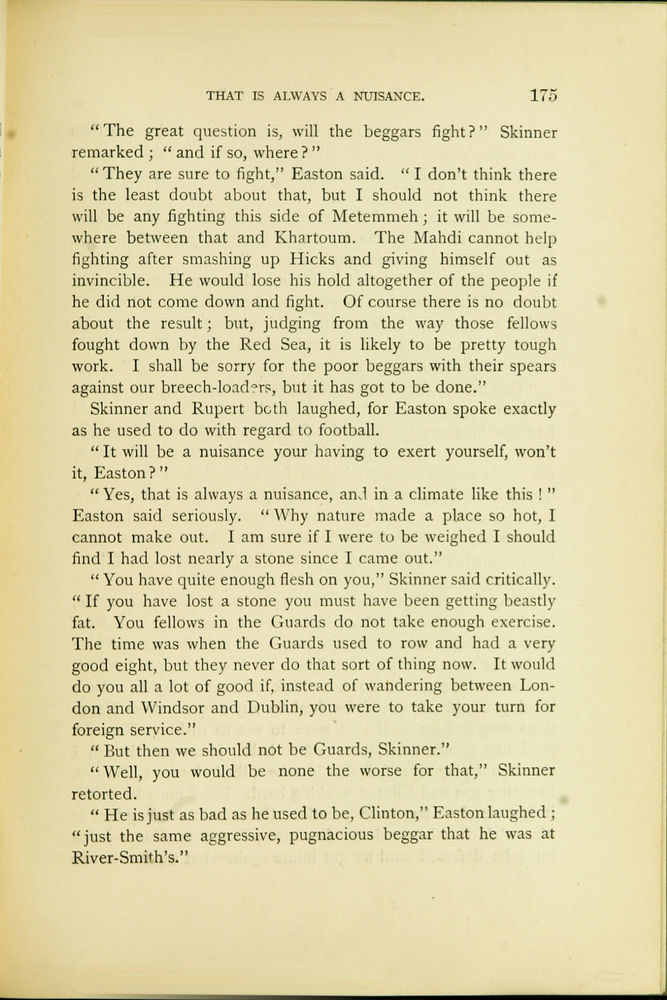 THAT IS ALWAYS A NUISANCE. 175

"The great question is, will the beggars fight?" Skinner remarked; "and if so, where?"

"They are sure to fight," Easton said. "I don't think there is the least doubt about that, but I should not think there will be any fighting this side of Metemmeh; it will be somewhere between that and Khartoum. The Mahdi cannot help fighting after smashing up Hicks and giving himself out as invincible. He would lose his hold altogether of the people if he did not come down and fight. Of course there is no doubt about the result; but, judging from the way those fellows fought down by the Red Sea, it is likely to be pretty tough work. I shall be sorry for the poor beggars with their spears against our breech-loaders, but it has got to be done."

Skinner and Rupert both laughed, for Easton spoke exactly as he used to do with regard to football.

"It will be a nuisance your having to exert yourself, won't it, Easton?"

"Yes, that is always a nuisance, and in a climate like this!" Easton said seriously. "Why nature made a place so hot, I cannot make out. I am sure if I were to be weighed I should find I had lost nearly a stone since I came out."

"You have quite enough flesh on you," Skinner said critically. "If you have lost a stone you must have been getting beastly fat. You fellows in the Guards do not take enough exercise. The time was when the Guards used to row and had a very good eight, but they never do that sort of thing now. It would do you all a lot of good if, instead of wandering between London and Windsor and Dublin, you were to take your turn for foreign service."

"But then we should not be Guards, Skinner."

"Well, you would be none the worse for that," Skinner retorted.

"He is just as bad as he used to be, Clinton," Easton laughed; "just the same aggressive, pugnacious beggar that he was at River-Smith's."